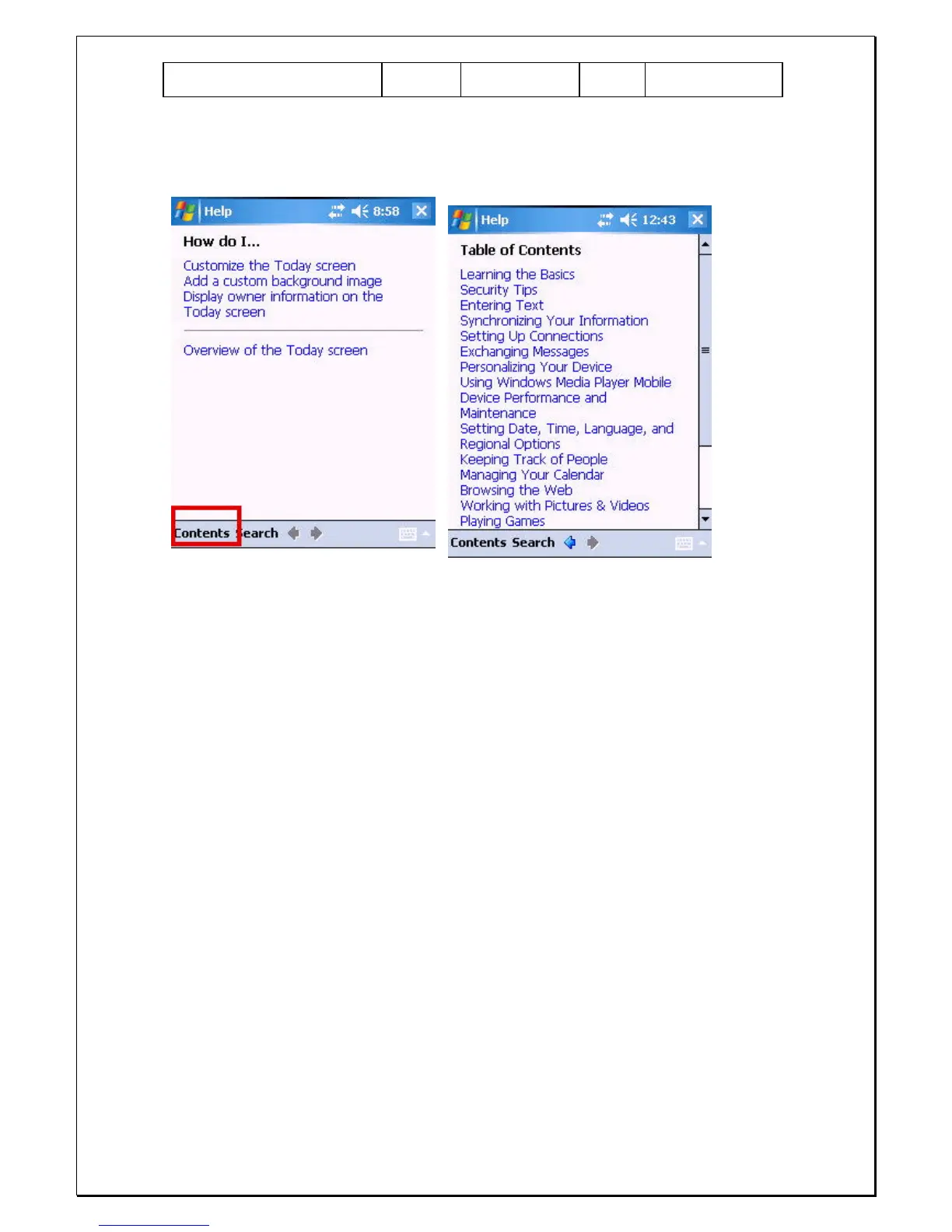 Help 8:58

How do I...

Customize the Today screen
Add a custom background image
Display owner information on the Today screen

Overview of the Today screen

Contents Search

Help 12:43

Table of Contents

Learning the Basics
Security Tips
Entering Text
Synchronizing Your Information
Setting Up Connections
Exchanging Messages
Personalizing Your Device
Using Windows Media Player Mobile
Device Performance and Maintenance
Setting Date, Time, Language, and Regional Options
Keeping Track of People
Managing Your Calendar
Browsing the Web
Working with Pictures & Videos
Playing Games

Contents Search